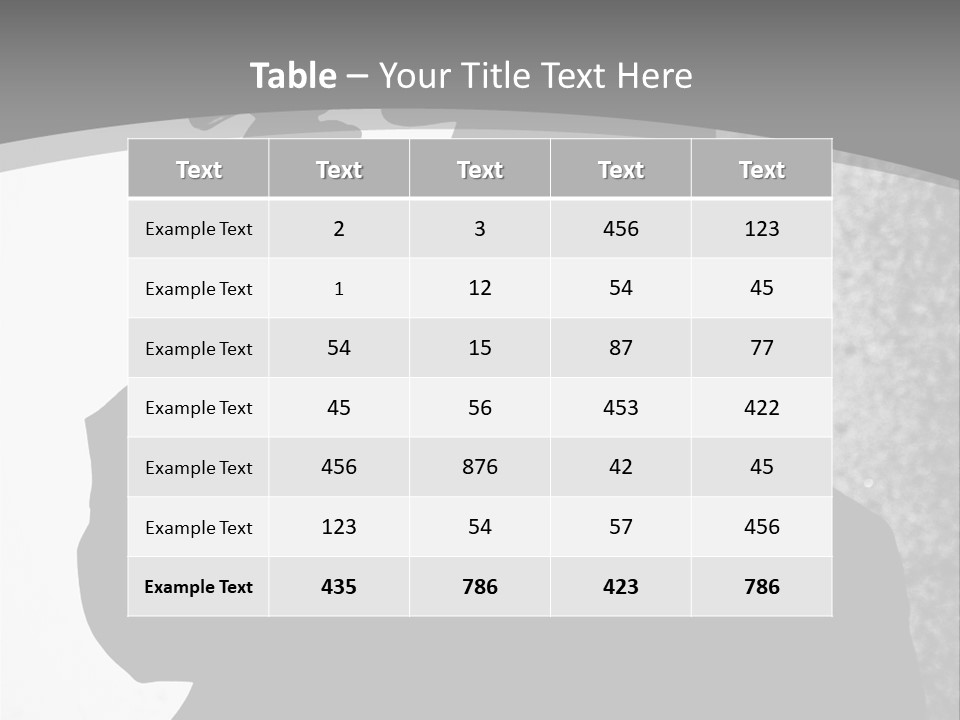 Table – Your Title Text Here

| Text | Text | Text | Text | Text |
|---|---|---|---|---|
| Example Text | 2 | 3 | 456 | 123 |
| Example Text | 1 | 12 | 54 | 45 |
| Example Text | 54 | 15 | 87 | 77 |
| Example Text | 45 | 56 | 453 | 422 |
| Example Text | 456 | 876 | 42 | 45 |
| Example Text | 123 | 54 | 57 | 456 |
| Example Text | 435 | 786 | 423 | 786 |